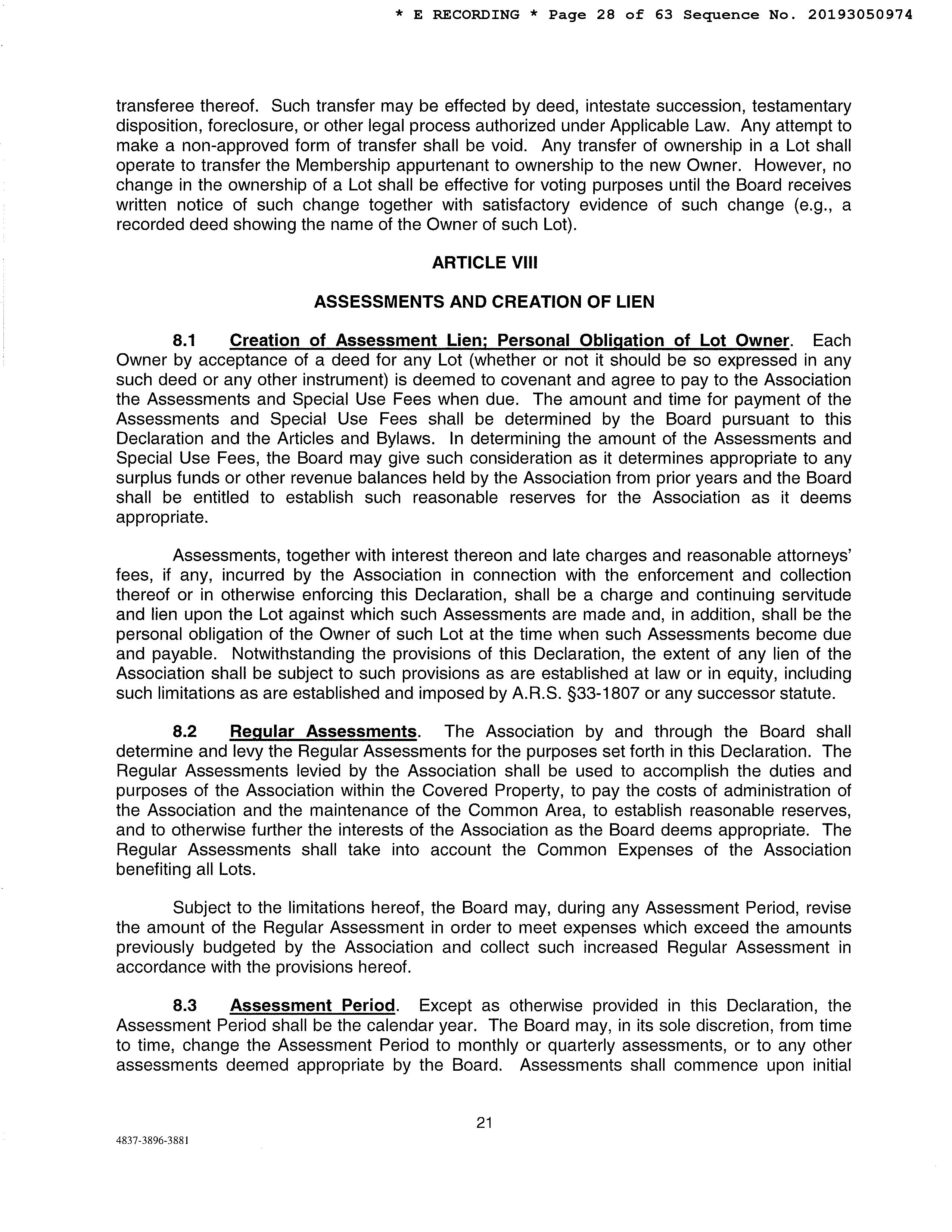 * E RECORDING * Page 28 of 63 Sequence No. 20193050974

transferee thereof. Such transfer may be effected by deed, intestate succession, testamentary disposition, foreclosure, or other legal process authorized under Applicable Law. Any attempt to make a non-approved form of transfer shall be void. Any transfer of ownership in a Lot shall operate to transfer the Membership appurtenant to ownership to the new Owner. However, no change in the ownership of a Lot shall be effective for voting purposes until the Board receives written notice of such change together with satisfactory evidence of such change (e.g., a recorded deed showing the name of the Owner of such Lot).

ARTICLE VIII

ASSESSMENTS AND CREATION OF LIEN

8.1 Creation of Assessment Lien; Personal Obligation of Lot Owner. Each Owner by acceptance of a deed for any Lot (whether or not it should be so expressed in any such deed or any other instrument) is deemed to covenant and agree to pay to the Association the Assessments and Special Use Fees when due. The amount and time for payment of the Assessments and Special Use Fees shall be determined by the Board pursuant to this Declaration and the Articles and Bylaws. In determining the amount of the Assessments and Special Use Fees, the Board may give such consideration as it determines appropriate to any surplus funds or other revenue balances held by the Association from prior years and the Board shall be entitled to establish such reasonable reserves for the Association as it deems appropriate.

Assessments, together with interest thereon and late charges and reasonable attorneys' fees, if any, incurred by the Association in connection with the enforcement and collection thereof or in otherwise enforcing this Declaration, shall be a charge and continuing servitude and lien upon the Lot against which such Assessments are made and, in addition, shall be the personal obligation of the Owner of such Lot at the time when such Assessments become due and payable. Notwithstanding the provisions of this Declaration, the extent of any lien of the Association shall be subject to such provisions as are established at law or in equity, including such limitations as are established and imposed by A.R.S. §33-1807 or any successor statute.

8.2 Regular Assessments. The Association by and through the Board shall determine and levy the Regular Assessments for the purposes set forth in this Declaration. The Regular Assessments levied by the Association shall be used to accomplish the duties and purposes of the Association within the Covered Property, to pay the costs of administration of the Association and the maintenance of the Common Area, to establish reasonable reserves, and to otherwise further the interests of the Association as the Board deems appropriate. The Regular Assessments shall take into account the Common Expenses of the Association benefiting all Lots.

Subject to the limitations hereof, the Board may, during any Assessment Period, revise the amount of the Regular Assessment in order to meet expenses which exceed the amounts previously budgeted by the Association and collect such increased Regular Assessment in accordance with the provisions hereof.

8.3 Assessment Period. Except as otherwise provided in this Declaration, the Assessment Period shall be the calendar year. The Board may, in its sole discretion, from time to time, change the Assessment Period to monthly or quarterly assessments, or to any other assessments deemed appropriate by the Board. Assessments shall commence upon initial

21

4837-3896-3881